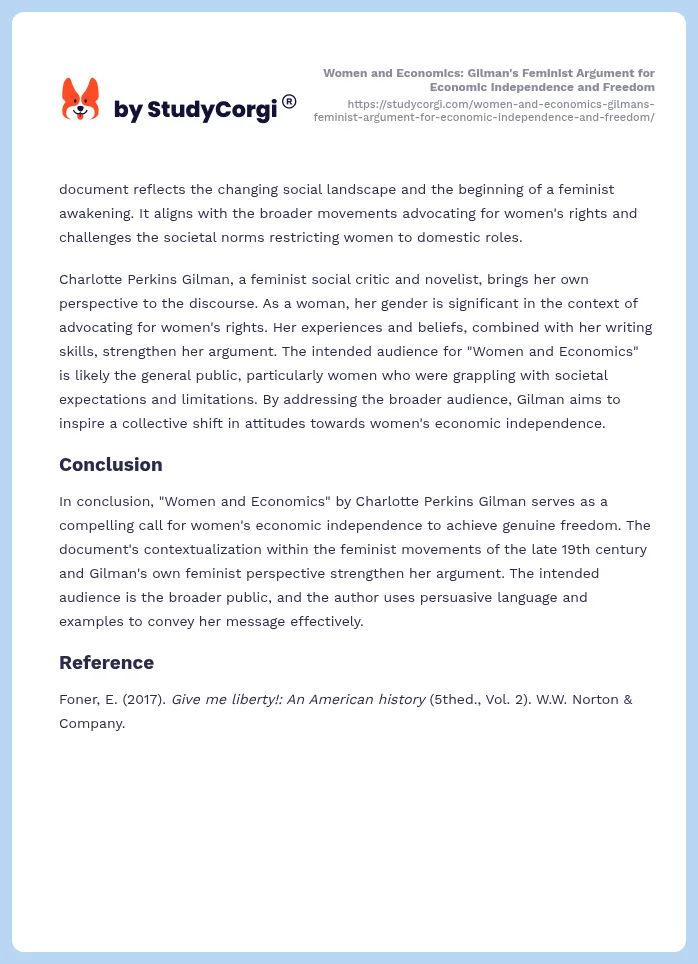 by StudyCorgi®

Women and Economics: Gilman's Feminist Argument for Economic Independence and Freedom
https://studycorgi.com/women-and-economics-gilmans-feminist-argument-for-economic-independence-and-freedom/

document reflects the changing social landscape and the beginning of a feminist awakening. It aligns with the broader movements advocating for women's rights and challenges the societal norms restricting women to domestic roles.

Charlotte Perkins Gilman, a feminist social critic and novelist, brings her own perspective to the discourse. As a woman, her gender is significant in the context of advocating for women's rights. Her experiences and beliefs, combined with her writing skills, strengthen her argument. The intended audience for "Women and Economics" is likely the general public, particularly women who were grappling with societal expectations and limitations. By addressing the broader audience, Gilman aims to inspire a collective shift in attitudes towards women's economic independence.

Conclusion

In conclusion, "Women and Economics" by Charlotte Perkins Gilman serves as a compelling call for women's economic independence to achieve genuine freedom. The document's contextualization within the feminist movements of the late 19th century and Gilman's own feminist perspective strengthen her argument. The intended audience is the broader public, and the author uses persuasive language and examples to convey her message effectively.

Reference

Foner, E. (2017). Give me liberty!: An American history (5thed., Vol. 2). W.W. Norton & Company.